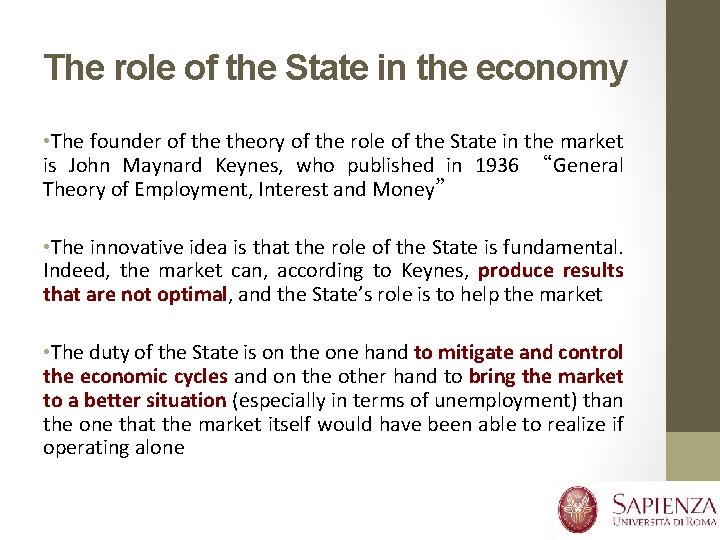 The role of the State in the economy

• The founder of the theory of the role of the State in the market is John Maynard Keynes, who published in 1936 "General Theory of Employment, Interest and Money"

• The innovative idea is that the role of the State is fundamental. Indeed, the market can, according to Keynes, produce results that are not optimal, and the State's role is to help the market

• The duty of the State is on the one hand to mitigate and control the economic cycles and on the other hand to bring the market to a better situation (especially in terms of unemployment) than the one that the market itself would have been able to realize if operating alone

SAPIENZA
UNIVERSITÀ DI ROMA